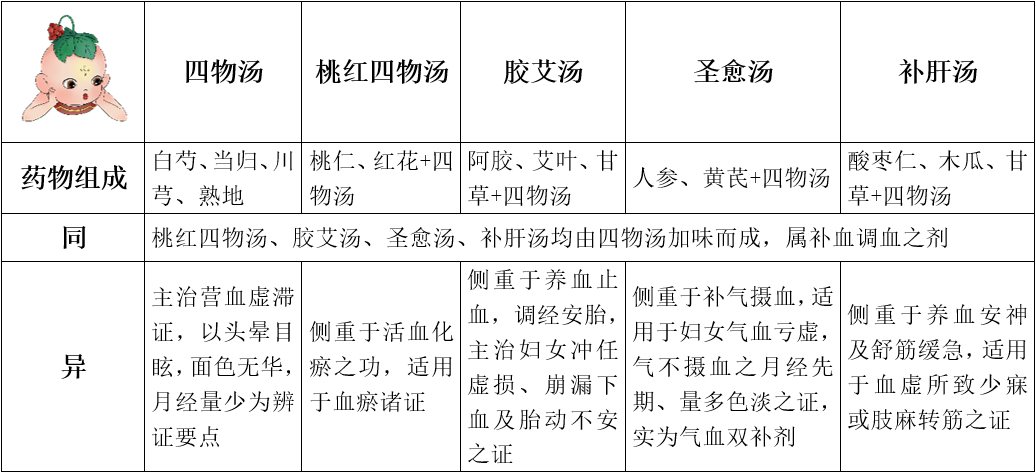 |  | 四物汤 | 桃红四物汤 | 胶艾汤 | 圣愈汤 | 补肝汤 |
|---|---|---|---|---|---|
| 药物组成 | 白芍、当归、川芎、熟地 | 桃仁、红花+四物汤 | 阿胶、艾叶、甘草+四物汤 | 人参、黄芪+四物汤 | 酸枣仁、木瓜、甘草+四物汤 |
| 同 | 桃红四物汤、胶艾汤、圣愈汤、补肝汤均由四物汤加味而成，属补血调血之剂 | | | | |
| 异 | 主治营血虚滞证，以头晕目眩，面色无华，月经量少为辨证要点 | 侧重于活血化瘀之功，适用于血瘀诸证 | 侧重于养血止血，调经安胎，主治妇女冲任虚损、崩漏下血及胎动不安之证 | 侧重于补气摄血，适用于妇女气血亏虚，气不摄血之月经先期、量多色淡之证，实为气血双补剂 | 侧重于养血安神及舒筋缓急，适用于血虚所致少寐或肢麻转筋之证 |